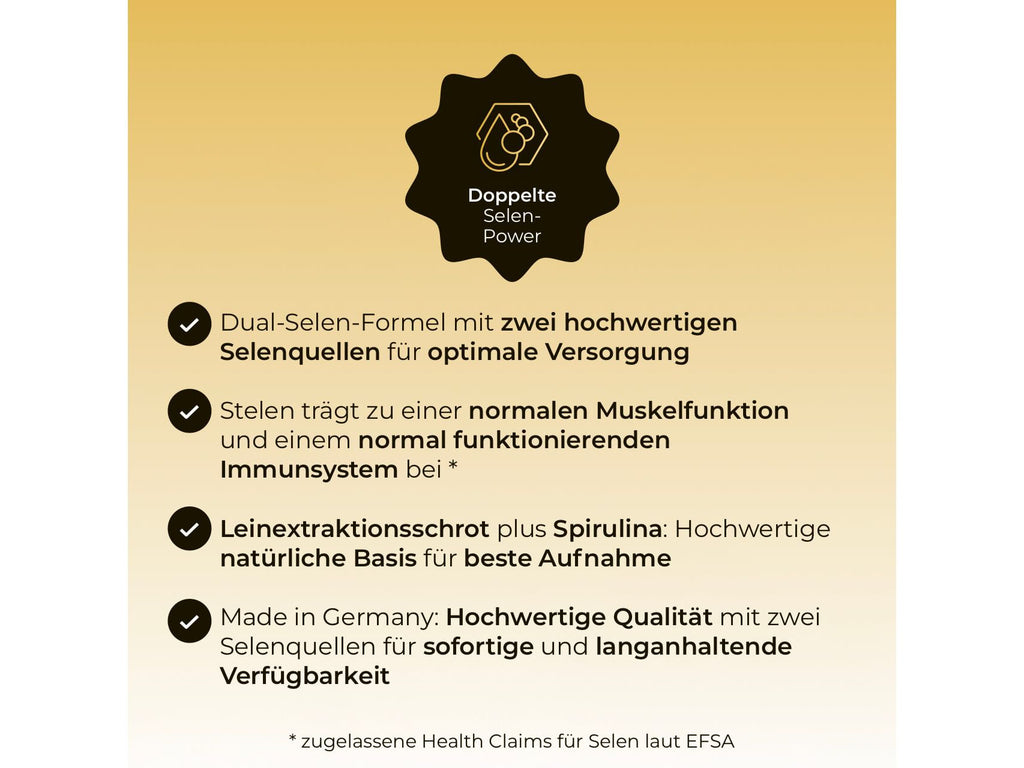 Doppelte Selen-Power

Dual-Selen-Formel mit zwei hochwertigen Selenquellen für optimale Versorgung

Stelen trägt zu einer normalen Muskelfunktion und einem normal funktionierenden Immunsystem bei *

Leinextraktionsschrot plus Spirulina: Hochwertige natürliche Basis für beste Aufnahme

Made in Germany: Hochwertige Qualität mit zwei Selenquellen für sofortige und langanhaltende Verfügbarkeit

* zugelassene Health Claims für Selen laut EFSA